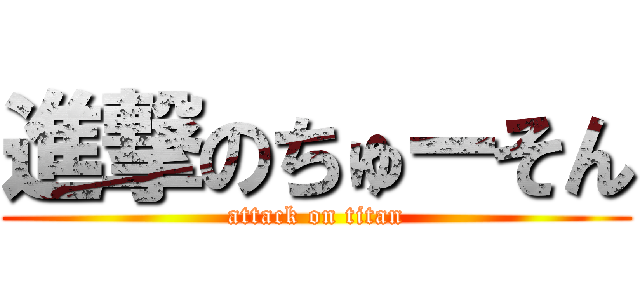 進撃のちゅーそん
attack on titan